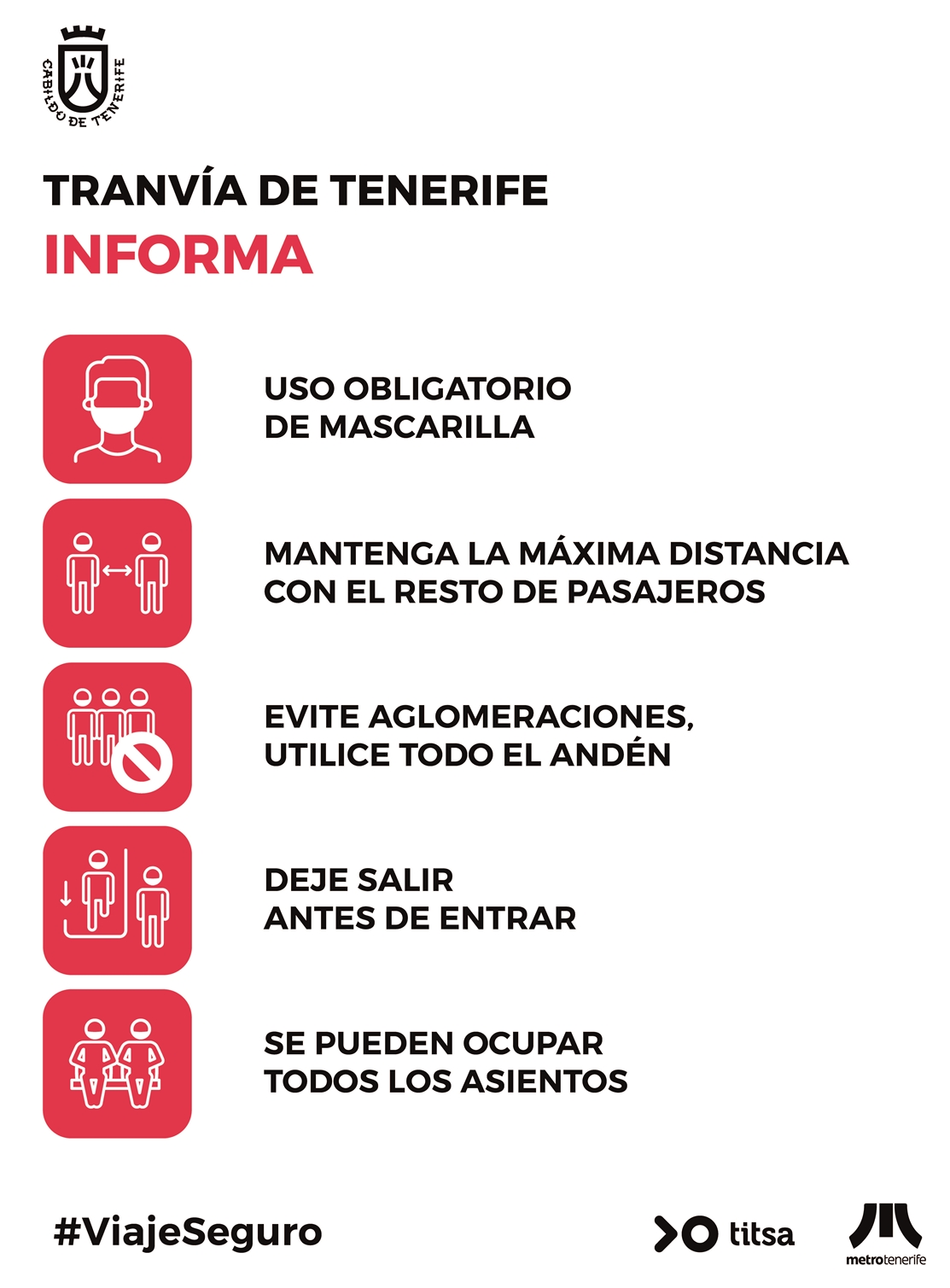 CABILDO DE TENERIFE

TRANVÍA DE TENERIFE
INFORMA

USO OBLIGATORIO DE MASCARILLA

MANTENGA LA MÁXIMA DISTANCIA CON EL RESTO DE PASAJEROS

EVITE AGLOMERACIONES, UTILICE TODO EL ANDÉN

DEJE SALIR ANTES DE ENTRAR

SE PUEDEN OCUPAR TODOS LOS ASIENTOS

#ViajeSeguro

titsa

metrotenerife